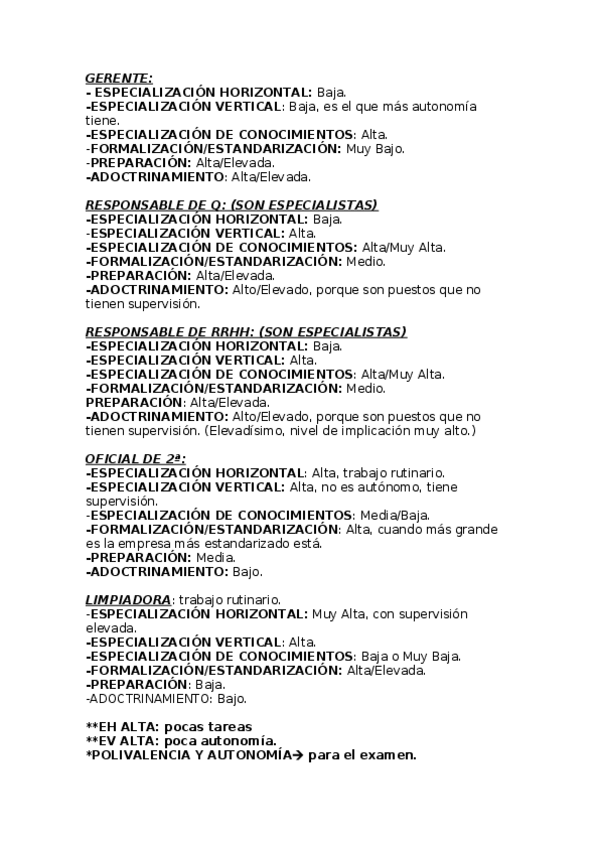 GERENTE:
- ESPECIALIZACIÓN HORIZONTAL: Baja.
-ESPECIALIZACIÓN VERTICAL: Baja, es el que más autonomía tiene.
-ESPECIALIZACIÓN DE CONOCIMIENTOS: Alta.
-FORMALIZACIÓN/ESTANDARIZACIÓN: Muy Bajo.
-PREPARACIÓN: Alta/Elevada.
-ADOCTRINAMIENTO: Alta/Elevada.

RESPONSABLE DE Q: (SON ESPECIALISTAS)
-ESPECIALIZACIÓN HORIZONTAL: Baja.
-ESPECIALIZACIÓN VERTICAL: Alta.
-ESPECIALIZACIÓN DE CONOCIMIENTOS: Alta/Muy Alta.
-FORMALIZACIÓN/ESTANDARIZACIÓN: Medio.
-PREPARACIÓN: Alta/Elevada.
-ADOCTRINAMIENTO: Alto/Elevado, porque son puestos que no tienen supervisión.

RESPONSABLE DE RRHH: (SON ESPECIALISTAS)
-ESPECIALIZACIÓN HORIZONTAL: Baja.
-ESPECIALIZACIÓN VERTICAL: Alta.
-ESPECIALIZACIÓN DE CONOCIMIENTOS: Alta/Muy Alta.
-FORMALIZACIÓN/ESTANDARIZACIÓN: Medio.
PREPARACIÓN: Alta/Elevada.
-ADOCTRINAMIENTO: Alto/Elevado, porque son puestos que no tienen supervisión. (Elevadísimo, nivel de implicación muy alto.)

OFICIAL DE 2ª:
-ESPECIALIZACIÓN HORIZONTAL: Alta, trabajo rutinario.
-ESPECIALIZACIÓN VERTICAL: Alta, no es autónomo, tiene supervisión.
-ESPECIALIZACIÓN DE CONOCIMIENTOS: Media/Baja.
-FORMALIZACIÓN/ESTANDARIZACIÓN: Alta, cuando más grande es la empresa más estandarizado está.
-PREPARACIÓN: Media.
-ADOCTRINAMIENTO: Bajo.

LIMPIADORA: trabajo rutinario.
-ESPECIALIZACIÓN HORIZONTAL: Muy Alta, con supervisión elevada.
-ESPECIALIZACIÓN VERTICAL: Alta.
-ESPECIALIZACIÓN DE CONOCIMIENTOS: Baja o Muy Baja.
-FORMALIZACIÓN/ESTANDARIZACIÓN: Alta/Elevada.
-PREPARACIÓN: Baja.
-ADOCTRINAMIENTO: Bajo.

**EH ALTA: pocas tareas
**EV ALTA: poca autonomía.
*POLIVALENCIA Y AUTONOMÍA→ para el examen.